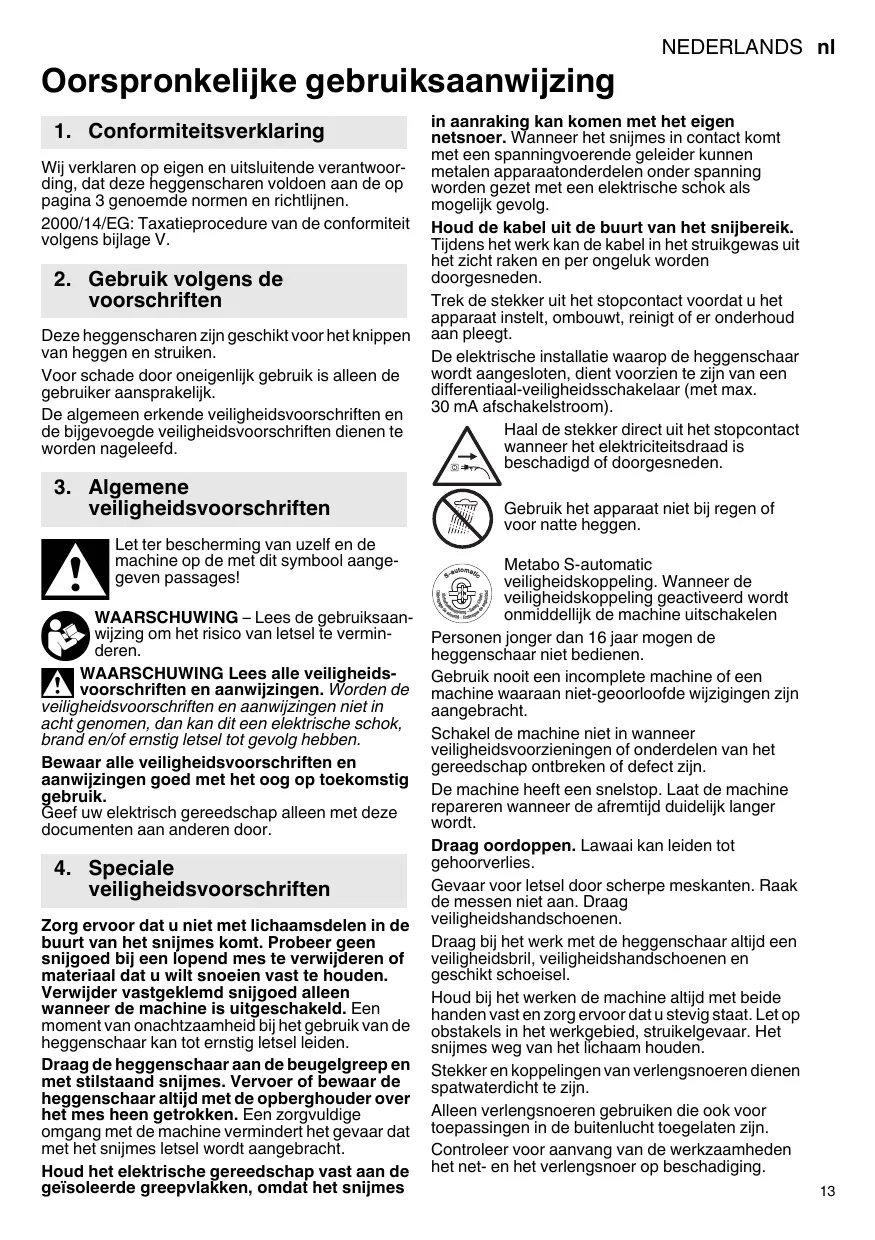 NEDERLANDS nl

Oorspronkelijke gebruiksaanwijzing

1. Conformiteitsverklaring

Wij verklaren op eigen en uitsluitende verantwoording, dat deze heggenscharen voldoen aan de op pagina 3 genoemde normen en richtlijnen.

2000/14/EG: Taxatieprocedure van de conformiteit volgens bijlage V.

2. Gebruik volgens de voorschriften

Deze heggenscharen zijn geschikt voor het knippen van heggen en struiken.

Voor schade door oneigenlijk gebruik is alleen de gebruiker aansprakelijk.

De algemeen erkende veiligheidsvoorschriften en de bijgevoegde veiligheidsvoorschriften dienen te worden nageleefd.

3. Algemene veiligheidsvoorschriften

Let ter bescherming van uzelf en de machine op de met dit symbool aangegeven passages!

WAARSCHUWING – Lees de gebruiksaanwijzing om het risico van letsel te verminderen.

WAARSCHUWING Lees alle veiligheidsvoorschriften en aanwijzingen. Worden de veiligheidsvoorschriften en aanwijzingen niet in acht genomen, dan kan dit een elektrische schok, brand en/of ernstig letsel tot gevolg hebben.

Bewaar alle veiligheidsvoorschriften en aanwijzingen goed met het oog op toekomstig gebruik.
Geef uw elektrisch gereedschap alleen met deze documenten aan anderen door.

4. Speciale veiligheidsvoorschriften

Zorg ervoor dat u niet met lichaamsdelen in de buurt van het snijmes komt. Probeer geen snijgoed bij een lopend mes te verwijderen of materiaal dat u wilt snoeien vast te houden. Verwijder vastgeklemd snijgoed alleen wanneer de machine is uitgeschakeld. Een moment van onachtzaamheid bij het gebruik van de heggenschaar kan tot ernstig letsel leiden.

Draag de heggenschaar aan de beugelgreep en met stilstaand snijmes. Vervoer of bewaar de heggenschaar altijd met de opberghouder over het mes heen getrokken. Een zorgvuldige omgang met de machine vermindert het gevaar dat met het snijmes letsel wordt aangebracht.

Houd het elektrische gereedschap vast aan de geïsoleerde greepvlakken, omdat het snijmes in aanraking kan komen met het eigen netsnoer. Wanneer het snijmes in contact komt met een spanningvoerende geleider kunnen metalen apparaatonderdelen onder spanning worden gezet met een elektrische schok als mogelijk gevolg.

Houd de kabel uit de buurt van het snijbereik. Tijdens het werk kan de kabel in het struikgewas uit het zicht raken en per ongeluk worden doorgesneden.

Trek de stekker uit het stopcontact voordat u het apparaat instelt, ombouwt, reinigt of er onderhoud aan pleegt.

De elektrische installatie waarop de heggenschaar wordt aangesloten, dient voorzien te zijn van een differentiaal-veiligheidsschakelaar (met max. 30 mA afschakelstroom).

Haal de stekker direct uit het stopcontact wanneer het elektriciteitsdraad is beschadigd of doorgesneden.

Gebruik het apparaat niet bij regen of voor natte heggen.

S-automatic
Metabo S-automatic veiligheidskoppeling. Wanneer de veiligheidskoppeling geactiveerd wordt onmiddellijk de machine uitschakelen

Personen jonger dan 16 jaar mogen de heggenschaar niet bedienen.

Gebruik nooit een incomplete machine of een machine waaraan niet-geoorloofde wijzigingen zijn aangebracht.

Schakel de machine niet in wanneer veiligheidsvoorzieningen of onderdelen van het gereedschap ontbreken of defect zijn.

De machine heeft een snelstop. Laat de machine repareren wanneer de afremtijd duidelijk langer wordt.

Draag oordoppen. Lawaai kan leiden tot gehoorverlies.

Gevaar voor letsel door scherpe meskanten. Raak de messen niet aan. Draag veiligheidshandschoenen.

Draag bij het werk met de heggenschaar altijd een veiligheidsbril, veiligheidshandschoenen en geschikt schoeisel.

Houd bij het werken de machine altijd met beide handen vast en zorg ervoor dat u stevig staat. Let op obstakels in het werkgebied, struikelgevaar. Het snijmes weg van het lichaam houden.

Stekker en koppelingen van verlengsnoeren dienen spatwaterdicht te zijn.

Alleen verlengsnoeren gebruiken die ook voor toepassingen in de buitenlucht toegelaten zijn.

Controleer voor aanvang van de werkzaamheden het net- en het verlengsnoer op beschadiging.

13